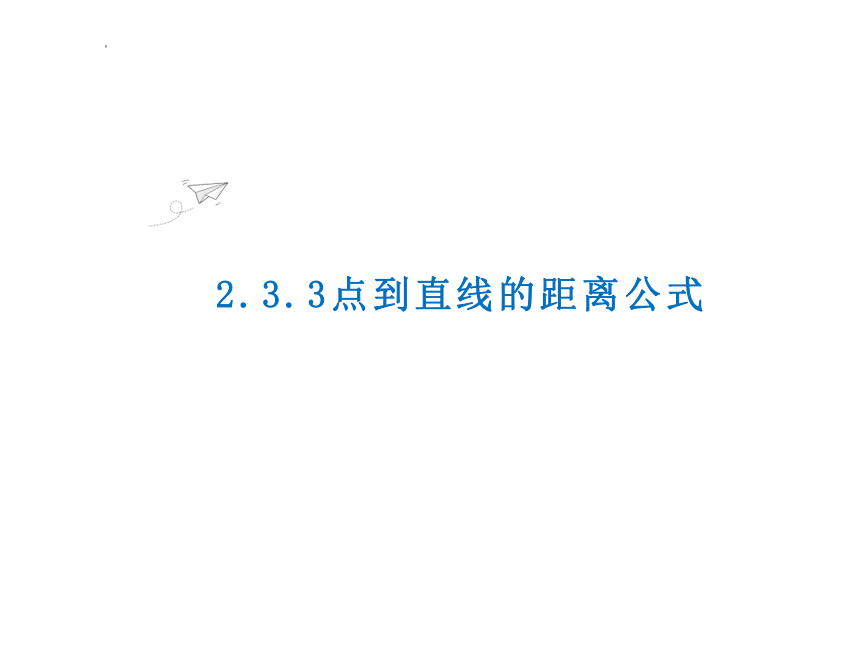 2.3.3点到直线的距离公式